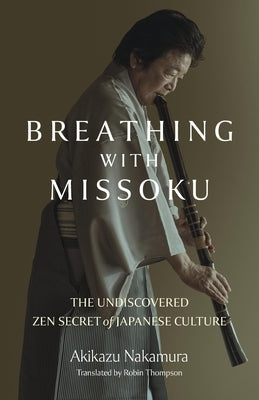 BREATHING
WITH
MISSOKU

THE UNDISCOVERED
ZEN SECRET of JAPANESE CULTURE

Akikazu Nakamura
Translated by Robin Thompson